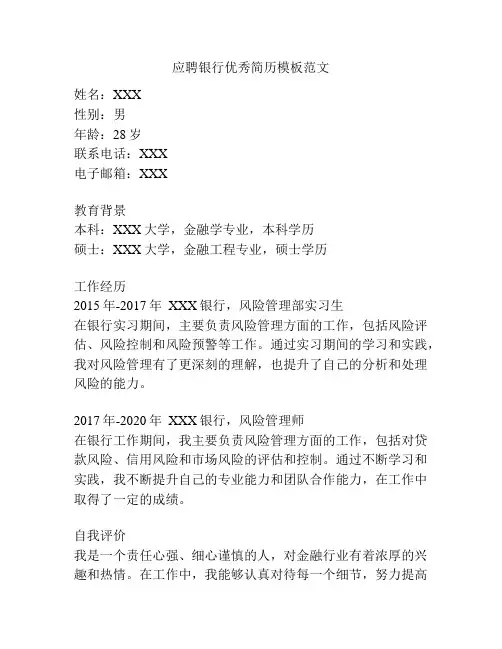 应聘银行优秀简历模板范文

姓名：XXX
性别：男
年龄：28 岁
联系电话：XXX
电子邮箱：XXX

教育背景
本科：XXX 大学，金融学专业，本科学历
硕士：XXX 大学，金融工程专业，硕士学历

工作经历
2015 年-2017 年 XXX 银行，风险管理部实习生
在银行实习期间，主要负责风险管理方面的工作，包括风险评估、风险控制和风险预警等工作。通过实习期间的学习和实践，我对风险管理有了更深刻的理解，也提升了自己的分析和处理风险的能力。

2017 年-2020 年 XXX 银行，风险管理师
在银行工作期间，我主要负责风险管理方面的工作，包括对贷款风险、信用风险和市场风险的评估和控制。通过不断学习和实践，我不断提升自己的专业能力和团队合作能力，在工作中取得了一定的成绩。

自我评价
我是一个责任心强、细心谨慎的人，对金融行业有着浓厚的兴趣和热情。在工作中，我能够认真对待每一个细节，努力提高